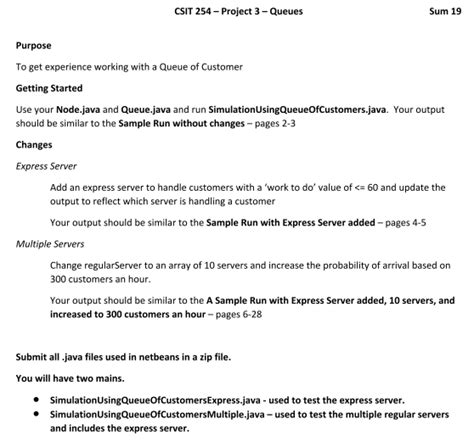 CSIT 254 – Project 3 – Queues Sum 19

Purpose

To get experience working with a Queue of Customer

Getting Started

Use your Node.java and Queue.java and run SimulationUsingQueueOfCustomers.java. Your output should be similar to the Sample Run without changes – pages 2-3

Changes

Express Server

Add an express server to handle customers with a 'work to do' value of <= 60 and update the output to reflect which server is handling a customer

Your output should be similar to the Sample Run with Express Server added – pages 4-5

Multiple Servers

Change regularServer to an array of 10 servers and increase the probability of arrival based on 300 customers an hour.

Your output should be similar to the A Sample Run with Express Server added, 10 servers, and increased to 300 customers an hour – pages 6-28

Submit all .java files used in netbeans in a zip file.

You will have two mains.

• SimulationUsingQueueOfCustomersExpress.java - used to test the express server.
• SimulationUsingQueueOfCustomersMultiple.java – used to test the multiple regular servers and includes the express server.